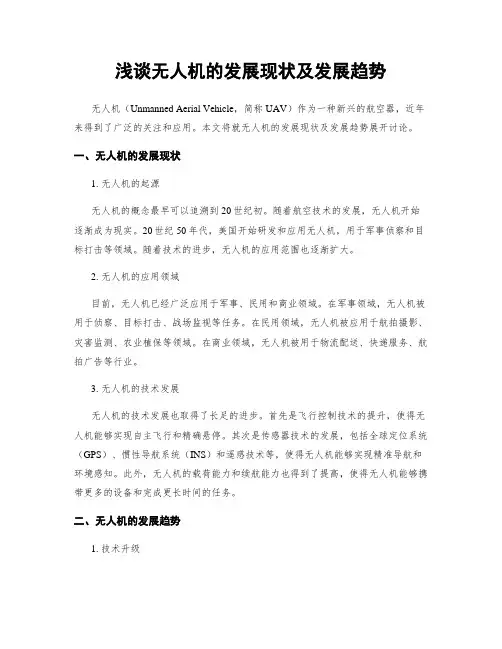 浅谈无人机的发展现状及发展趋势

无人机（Unmanned Aerial Vehicle，简称 UAV）作为一种新兴的航空器，近年来得到了广泛的关注和应用。本文将就无人机的发展现状及发展趋势展开讨论。

一、无人机的发展现状

1. 无人机的起源

无人机的概念最早可以追溯到 20 世纪初。随着航空技术的发展，无人机开始逐渐成为现实。20 世纪 50 年代，美国开始研发和应用无人机，用于军事侦察和目标打击等领域。随着技术的进步，无人机的应用范围也逐渐扩大。

2. 无人机的应用领域

目前，无人机已经广泛应用于军事、民用和商业领域。在军事领域，无人机被用于侦察、目标打击、战场监视等任务。在民用领域，无人机被应用于航拍摄影、灾害监测、农业植保等领域。在商业领域，无人机被用于物流配送、快递服务、航拍广告等行业。

3. 无人机的技术发展

无人机的技术发展也取得了长足的进步。首先是飞行控制技术的提升，使得无人机能够实现自主飞行和精确悬停。其次是传感器技术的发展，包括全球定位系统（GPS）、惯性导航系统（INS）和遥感技术等，使得无人机能够实现精准导航和环境感知。此外，无人机的载荷能力和续航能力也得到了提高，使得无人机能够携带更多的设备和完成更长时间的任务。

二、无人机的发展趋势

1. 技术升级